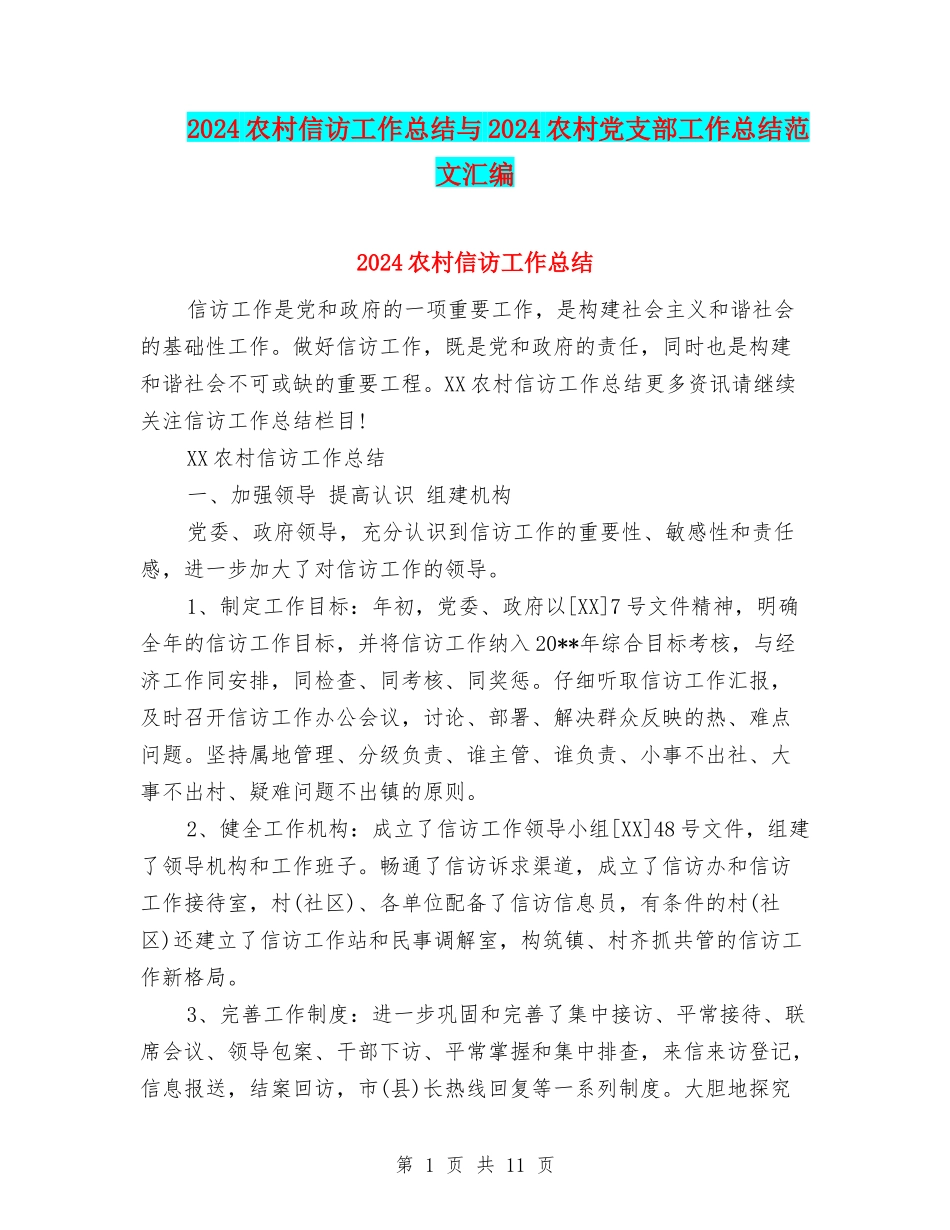 2024 农村信访工作总结与 2024 农村党支部工作总结范文汇编

2024 农村信访工作总结

信访工作是党和政府的一项重要工作，是构建社会主义和谐社会的基础性工作。做好信访工作，既是党和政府的责任，同时也是构建和谐社会不可或缺的重要工程。XX 农村信访工作总结更多资讯请继续关注信访工作总结栏目!

XX 农村信访工作总结

一、加强领导 提高认识 组建机构

党委、政府领导，充分认识到信访工作的重要性、敏感性和责任感，进一步加大了对信访工作的领导。

1、制定工作目标：年初，党委、政府以[XX]7 号文件精神，明确全年的信访工作目标，并将信访工作纳入 20**年综合目标考核，与经济工作同安排，同检查、同考核、同奖惩。仔细听取信访工作汇报，及时召开信访工作办公会议，讨论、部署、解决群众反映的热、难点问题。坚持属地管理、分级负责、谁主管、谁负责、小事不出社、大事不出村、疑难问题不出镇的原则。

2、健全工作机构：成立了信访工作领导小组[XX]48 号文件，组建了领导机构和工作班子。畅通了信访诉求渠道，成立了信访办和信访工作接待室，村(社区)、各单位配备了信访信息员，有条件的村(社区)还建立了信访工作站和民事调解室，构筑镇、村齐抓共管的信访工作新格局。

3、完善工作制度：进一步巩固和完善了集中接访、平常接待、联席会议、领导包案、干部下访、平常掌握和集中排查，来信来访登记，信息报送，结案回访，市(县)长热线回复等一系列制度。大胆地探究

第 1 页 共 11 页